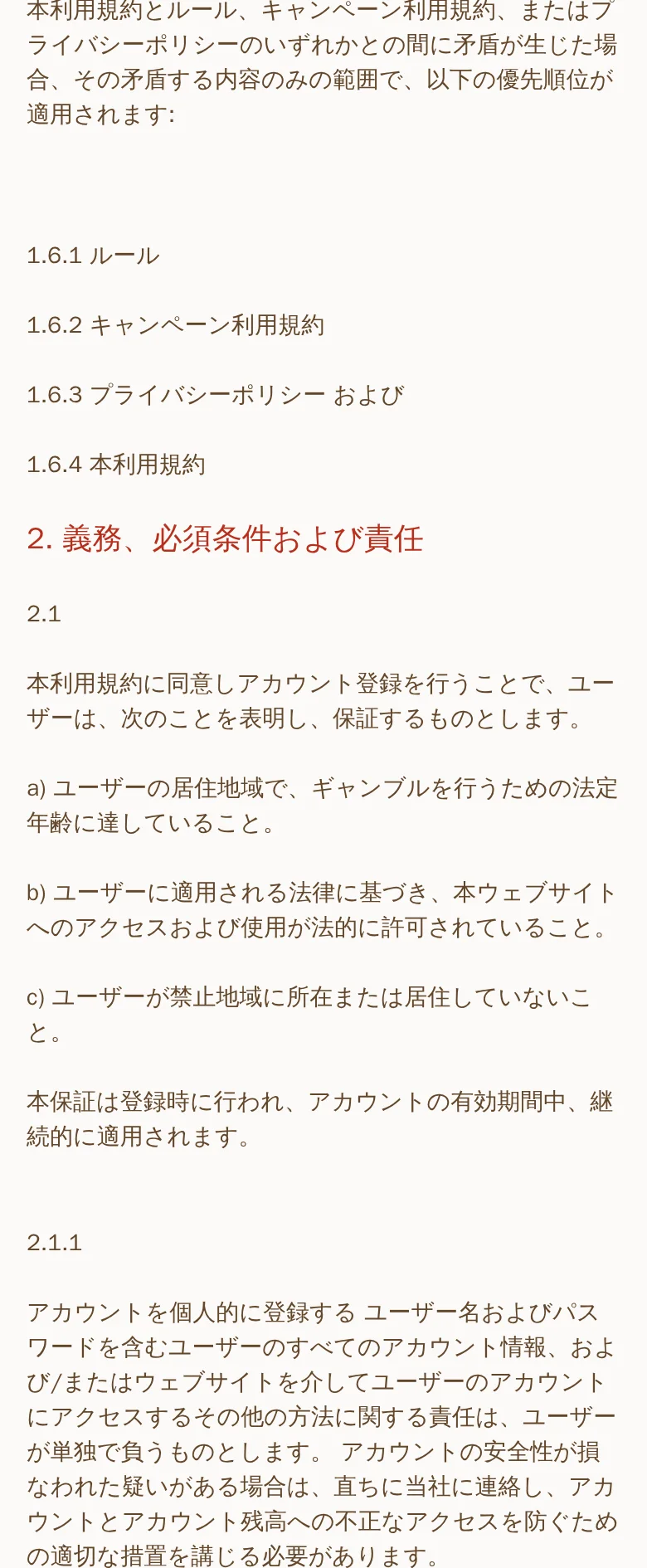 本利用規約とルール、キャンペーン利用規約、またはプライバシーポリシーのいずれかとの間に矛盾が生じた場合、その矛盾する内容のみの範囲で、以下の優先順位が適用されます:

1.6.1 ルール

1.6.2 キャンペーン利用規約

1.6.3 プライバシーポリシー および

1.6.4 本利用規約

2. 義務、必須条件および責任

2.1

本利用規約に同意しアカウント登録を行うことで、ユーザーは、次のことを表明し、保証するものとします。

a) ユーザーの居住地域で、ギャンブルを行うための法定年齢に達していること。

b) ユーザーに適用される法律に基づき、本ウェブサイトへのアクセスおよび使用が法的に許可されていること。

c) ユーザーが禁止地域に所在または居住していないこと。

本保証は登録時に行われ、アカウントの有効期間中、継続的に適用されます。

2.1.1

アカウントを個人的に登録する ユーザー名およびパスワードを含むユーザーのすべてのアカウント情報、および/またはウェブサイトを介してユーザーのアカウントにアクセスするその他の方法に関する責任は、ユーザーが単独で負うものとします。 アカウントの安全性が損なわれた疑いがある場合は、直ちに当社に連絡し、アカウントとアカウント残高への不正なアクセスを防ぐための適切な措置を講じる必要があります。